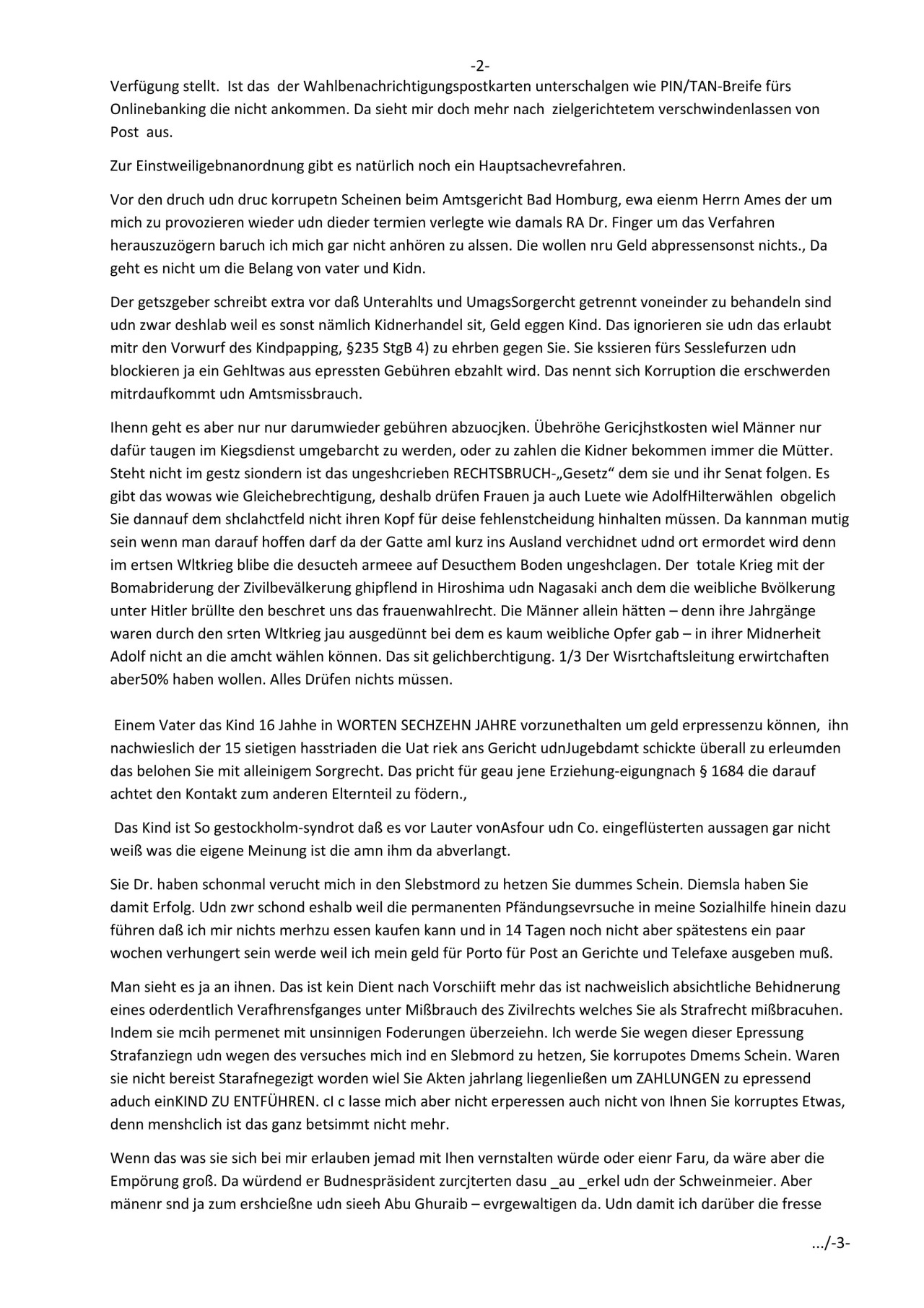 -2-

Verfügung stellt. Ist das der Wahlbenachrichtigungspostkarten unterschalgen wie PIN/TAN-Breife fürs Onlinebanking die nicht ankommen. Da sieht mir doch mehr nach zielgerichtetem verschwindenlassen von Post aus.

Zur Einstweiligebnanordnung gibt es natürlich noch ein Hauptsachevrefahren.

Vor den druch udn druc korrupetn Scheinen beim Amtsgericht Bad Homburg, ewa eienm Herrn Ames der um mich zu provozieren wieder udn dieder termien verlegte wie damals RA Dr. Finger um das Verfahren herauszuzögern baruch ich mich gar nicht anhören zu alssen. Die wollen nru Geld abpressensonst nichts., Da geht es nicht um die Belang von vater und Kidn.

Der getszgeber schreibt extra vor daß Unterahlts und UmagsSorgercht getrennt voneinder zu behandeln sind udn zwar deshlab weil es sonst nämlich Kidnerhandel sit, Geld eggen Kind. Das ignorieren sie udn das erlaubt mitr den Vorwurf des Kindpapping, §235 StgB 4) zu ehrben gegen Sie. Sie kssieren fürs Sesslefurzen udn blockieren ja ein Gehltwas aus epressten Gebühren ebzahlt wird. Das nennt sich Korruption die erschwerden mitrdaufkommt udn Amtsmissbrauch.

Ihenn geht es aber nur nur darumwieder gebühren abzuocjken. Übehröhe Gericjhstkosten wiel Männer nur dafür taugen im Kiegsdienst umgebarcht zu werden, oder zu zahlen die Kidner bekommen immer die Mütter. Steht nicht im gestz siondern ist das ungeshcrieben RECHTSBRUCH-„Gesetz“ dem sie und ihr Senat folgen. Es gibt das wowas wie Gleichebrechtigung, deshalb drüfen Frauen ja auch Luete wie AdolfHilterwählen obgelich Sie dannauf dem shclahctfeld nicht ihren Kopf für deise fehlenstcheidung hinhalten müssen. Da kannman mutig sein wenn man darauf hoffen darf da der Gatte aml kurz ins Ausland verchidnet udnd ort ermordet wird denn im ertsen Wltkrieg blibe die desucteh armeee auf Desucthem Boden ungeshclagen. Der totale Krieg mit der Bomabriderung der Zivilbevälkerung ghipflend in Hiroshima udn Nagasaki anch dem die weibliche Bvölkerung unter Hitler brüllte den beschret uns das frauenwahlrecht. Die Männer allein hätten – denn ihre Jahrgänge waren durch den srten Wltkrieg jau ausgedünnt bei dem es kaum weibliche Opfer gab – in ihrer Midnerheit Adolf nicht an die amcht wählen können. Das sit gelichberchtigung. 1/3 Der Wisrtchaftsleitung erwirtchaften aber50% haben wollen. Alles Drüfen nichts müssen.

Einem Vater das Kind 16 Jahhe in WORTEN SECHZEHN JAHRE vorzunethalten um geld erpressenzu können, ihn nachwieslich der 15 sietigen hasstriaden die Uat riek ans Gericht udnJugebdamt schickte überall zu erleumden das belohen Sie mit alleinigem Sorgrecht. Das pricht für geau jene Erziehung-eigungnach § 1684 die darauf achtet den Kontakt zum anderen Elternteil zu födern.,

Das Kind ist So gestockholm-syndrot daß es vor Lauter vonAsfour udn Co. eingeflüsterten aussagen gar nicht weiß was die eigene Meinung ist die amn ihm da abverlangt.

Sie Dr. haben schonmal verucht mich in den Slebstmord zu hetzen Sie dummes Schein. Diemsla haben Sie damit Erfolg. Udn zwr schond eshalb weil die permanenten Pfändungsevrsuche in meine Sozialhilfe hinein dazu führen daß ich mir nichts merhzu essen kaufen kann und in 14 Tagen noch nicht aber spätestens ein paar wochen verhungert sein werde weil ich mein geld für Porto für Post an Gerichte und Telefaxe ausgeben muß.

Man sieht es ja an ihnen. Das ist kein Dient nach Vorschiift mehr das ist nachweislich absichtliche Behidnerung eines oderdentlich Verafhrensfganges unter Mißbrauch des Zivilrechts welches Sie als Strafrecht mißbracuhen. Indem sie mcih permenet mit unsinnigen Foderungen überzeiehn. Ich werde Sie wegen dieser Epressung Strafanziegn udn wegen des versuches mich ind en Slebmord zu hetzen, Sie korrupotes Dmems Schein. Waren sie nicht bereist Starafnegezigt worden wiel Sie Akten jahrlang liegenließen um ZAHLUNGEN zu epressend aduch einKIND ZU ENTFÜHREN. cI c lasse mich aber nicht erperessen auch nicht von Ihnen Sie korruptes Etwas, denn menshclich ist das ganz betsimmt nicht mehr.

Wenn das was sie sich bei mir erlauben jemad mit Ihen vernstalten würde oder eienr Faru, da wäre aber die Empörung groß. Da würdend er Budnespräsident zurcjterten dasu _au _erkel udn der Schweinmeier. Aber mänenr snd ja zum ershcießne udn sieeh Abu Ghuraib – evrgewaltigen da. Udn damit ich darüber die fresse

.../-3-